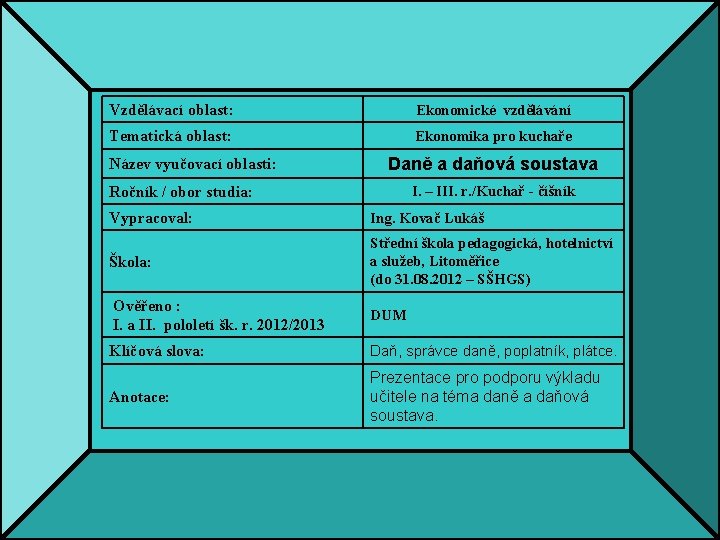 | Vzdělávací oblast: | Ekonomické vzdělávání |
|---|---|
| Tematická oblast: | Ekonomika pro kuchaře |
| Název vyučovací oblasti: | Daně a daňová soustava |
| Ročník / obor studia: | I. – III. r./Kuchař - číšník |
| Vypracoval: | Ing. Kovač Lukáš |
| Škola: | Střední škola pedagogická, hotelnictví a služeb, Litoměřice (do 31.08.2012 – SŠHGS) |
| Ověřeno : I. a II. pololetí šk. r. 2012/2013 | DUM |
| Klíčová slova: | Daň, správce daně, poplatník, plátce. |
| Anotace: | Prezentace pro podporu výkladu učitele na téma daně a daňová soustava. |